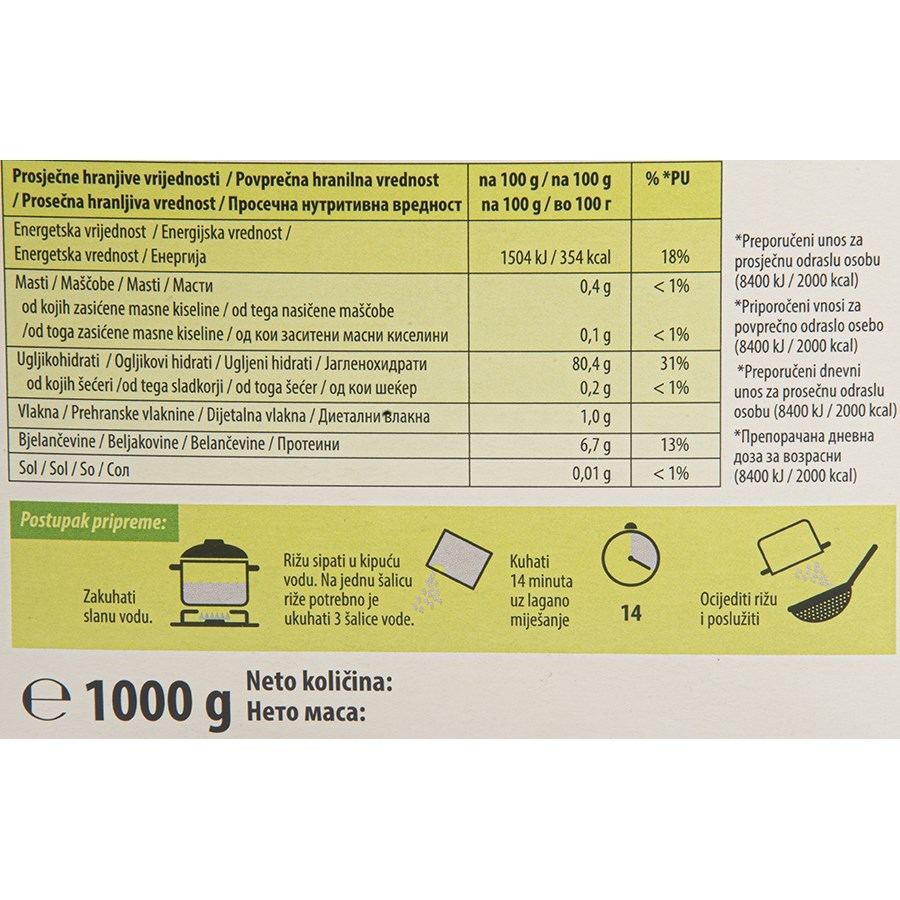 | Prosječne hranjive vrijednosti / Povprečna hranilna vrednost / Prosečna hranljiva vrednost / Просечна нутритивна вредност | na 100 g / na 100 g na 100 g / во 100 г | % *PU |
|---|---|---|
| Energetska vrijednost / Energijska vrednost / Energetska vrednost / Енергија | 1504 kJ / 354 kcal | 18% |
| Masti / Maščobe / Masti / Масти | 0,4 g | < 1% |
| od kojih zasićene masne kiseline / od tega nasičene maščobe /od toga zasićene masne kiseline / од кои заситени масни киселини | 0,1 g | < 1% |
| Ugljikohidrati / Ogljikovi hidrati / Ugljeni hidrati / Јагленохидрати | 80,4 g | 31% |
| od kojih šećeri /od tega sladkorji / od toga šećer / од кои шеќер | 0,2 g | < 1% |
| Vlakna / Prehranske vlaknine / Dijetalna vlakna / Диетални влакна | 1,0 g | |
| Bjelančevine / Beljakovine / Belančevine / Протеини | 6,7 g | 13% |
| Sol / Sol / So / Сол | 0,01 g | < 1% |

*Preporučeni unos za prosječnu odraslu osobu (8400 kJ / 2000 kcal)
*Priporočeni vnosi za povprečno odraslo osebo (8400 kJ / 2000 kcal)
*Preporučeni dnevni unos za prosečnu odraslu osobu (8400 kJ / 2000 kcal)
*Препорачана дневна доза за возрасни (8400 kJ / 2000 kcal)

Postupak pripreme:

Zakuhati slanu vodu.

Rižu sipati u kipuću vodu. Na jednu šalicu riže potrebno je ukuhati 3 šalice vode.

Kuhati 14 minuta uz lagano miješanje

14

Ocijediti rižu i poslužiti

℮ 1000 g Neto količina: Нето маса: